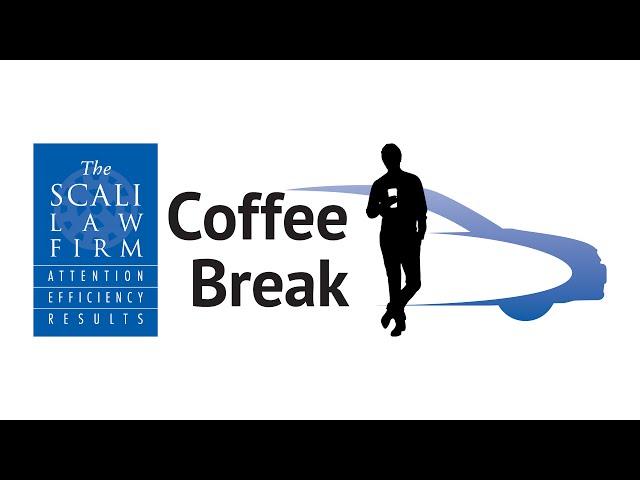 The
SCALI
LAW
FIRM
ATTENTION
EFFICIENCY
RESULTS

Coffee
Break